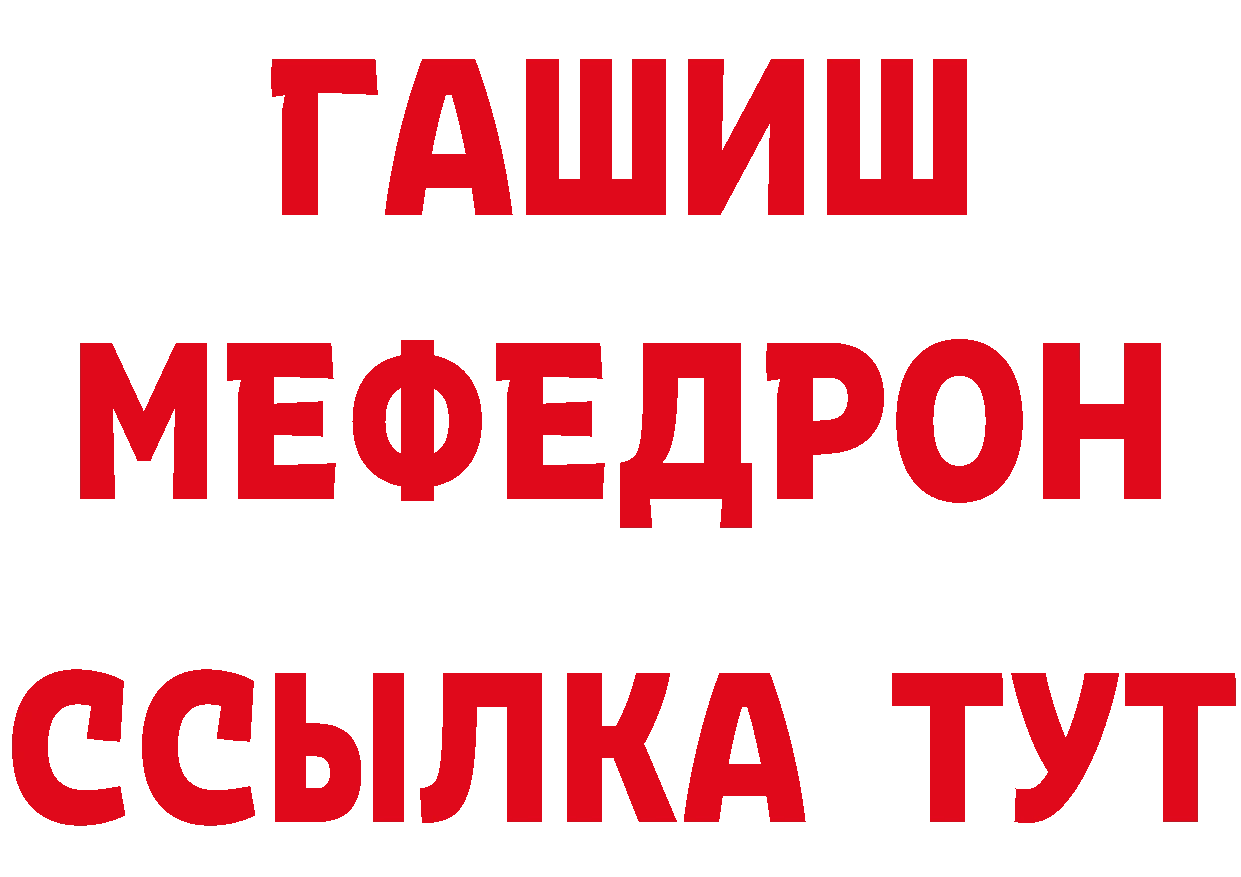 ГАШИШ
МЕФЕДРОН
ССЫЛКА ТУТ